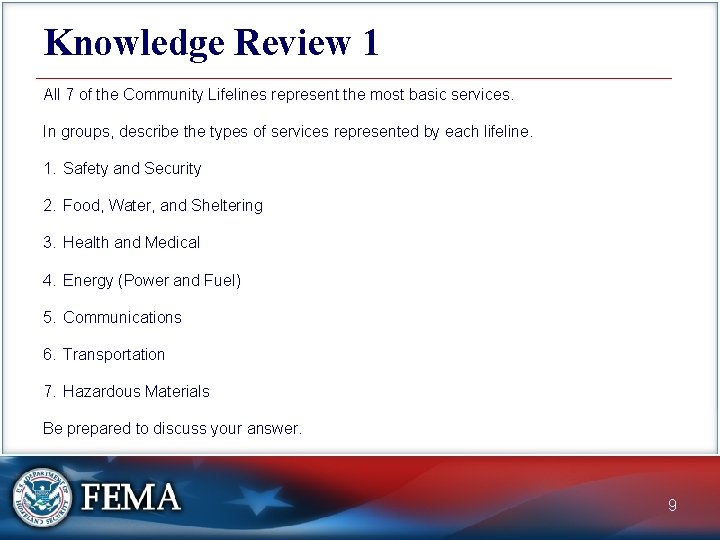 Knowledge Review 1

All 7 of the Community Lifelines represent the most basic services.

In groups, describe the types of services represented by each lifeline.

1. Safety and Security

2. Food, Water, and Sheltering

3. Health and Medical

4. Energy (Power and Fuel)

5. Communications

6. Transportation

7. Hazardous Materials

Be prepared to discuss your answer.

U.S. DEPARTMENT OF HOMELAND SECURITY

FEMA

9